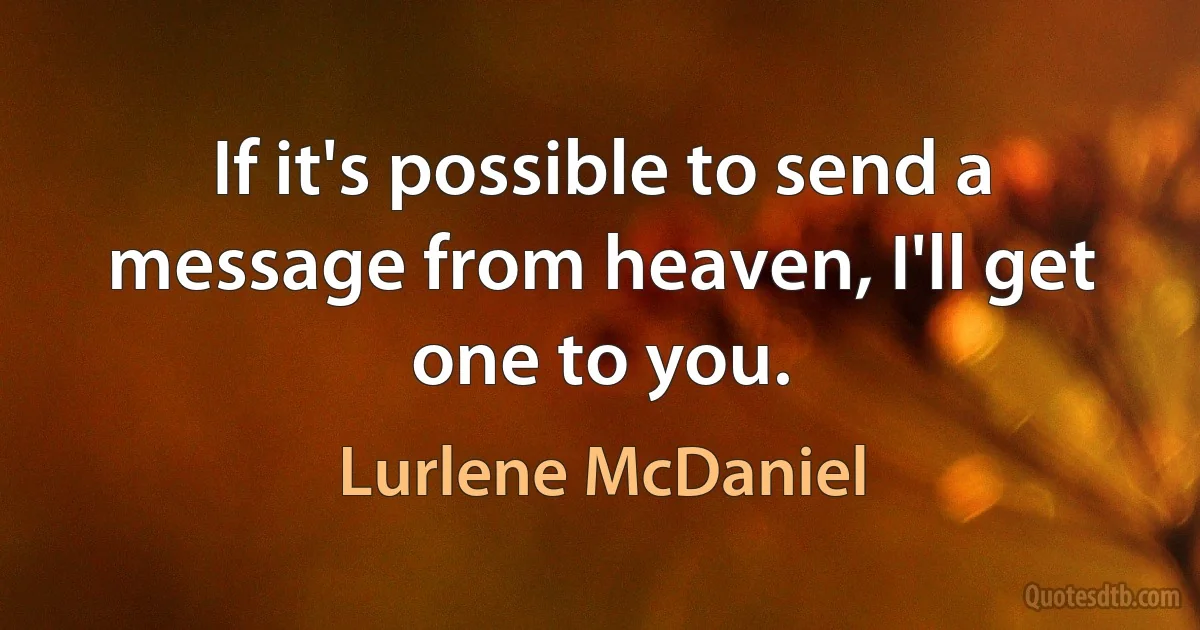 If it's possible to send a message from heaven, I'll get one to you.

Lurlene McDaniel

Quotesdtb.com